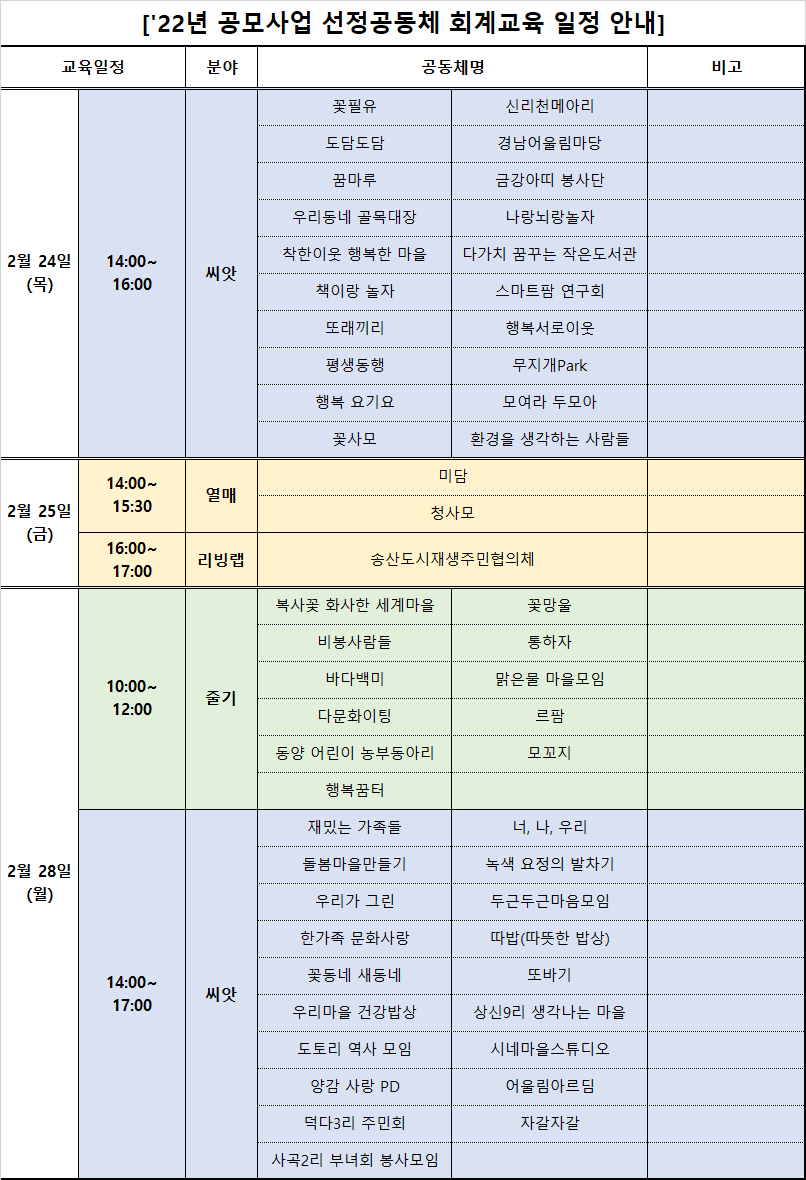 ['22년 공모사업 선정공동체 회계교육 일정 안내]

| 교육일정 | | 분야 | 공동체명 | | 비고 |
|---|---|---|---|---|---|
| 2월 24일 (목) | 14:00~ 16:00 | 씨앗 | 꽃필유 | 신리천메아리 | |
| | | | 도담도담 | 경남어울림마당 | |
| | | | 꿈마루 | 금강아띠 봉사단 | |
| | | | 우리동네 골목대장 | 나랑뇌랑놀자 | |
| | | | 착한이웃 행복한 마을 | 다가치 꿈꾸는 작은도서관 | |
| | | | 책이랑 놀자 | 스마트팜 연구회 | |
| | | | 또래끼리 | 행복서로이웃 | |
| | | | 평생동행 | 무지개Park | |
| | | | 행복 요기요 | 모여라 두모아 | |
| | | | 꽃사모 | 환경을 생각하는 사람들 | |
| 2월 25일 (금) | 14:00~ 15:30 | 열매 | 미담 | | |
| | | | 청사모 | | |
| | 16:00~ 17:00 | 리빙랩 | 송산도시재생주민협의체 | | |
| 2월 28일 (월) | 10:00~ 12:00 | 줄기 | 복사꽃 화사한 세계마을 | 꽃망울 | |
| | | | 비봉사람들 | 통하자 | |
| | | | 바다백미 | 맑은물 마을모임 | |
| | | | 다문화이팅 | 르팜 | |
| | | | 동양 어린이 농부동아리 | 모꼬지 | |
| | | | 행복꿈터 | | |
| | 14:00~ 17:00 | 씨앗 | 재밌는 가족들 | 너, 나, 우리 | |
| | | | 돌봄마을만들기 | 녹색 요정의 발차기 | |
| | | | 우리가 그린 | 두근두근마음모임 | |
| | | | 한가족 문화사랑 | 따밥(따뜻한 밥상) | |
| | | | 꽃동네 새동네 | 또바기 | |
| | | | 우리마을 건강밥상 | 상신9리 생각나는 마을 | |
| | | | 도토리 역사 모임 | 시네마을스튜디오 | |
| | | | 양감 사랑 PD | 어울림아르딤 | |
| | | | 덕다3리 주민회 | 자갈자갈 | |
| | | | 사곡2리 부녀회 봉사모임 | | |